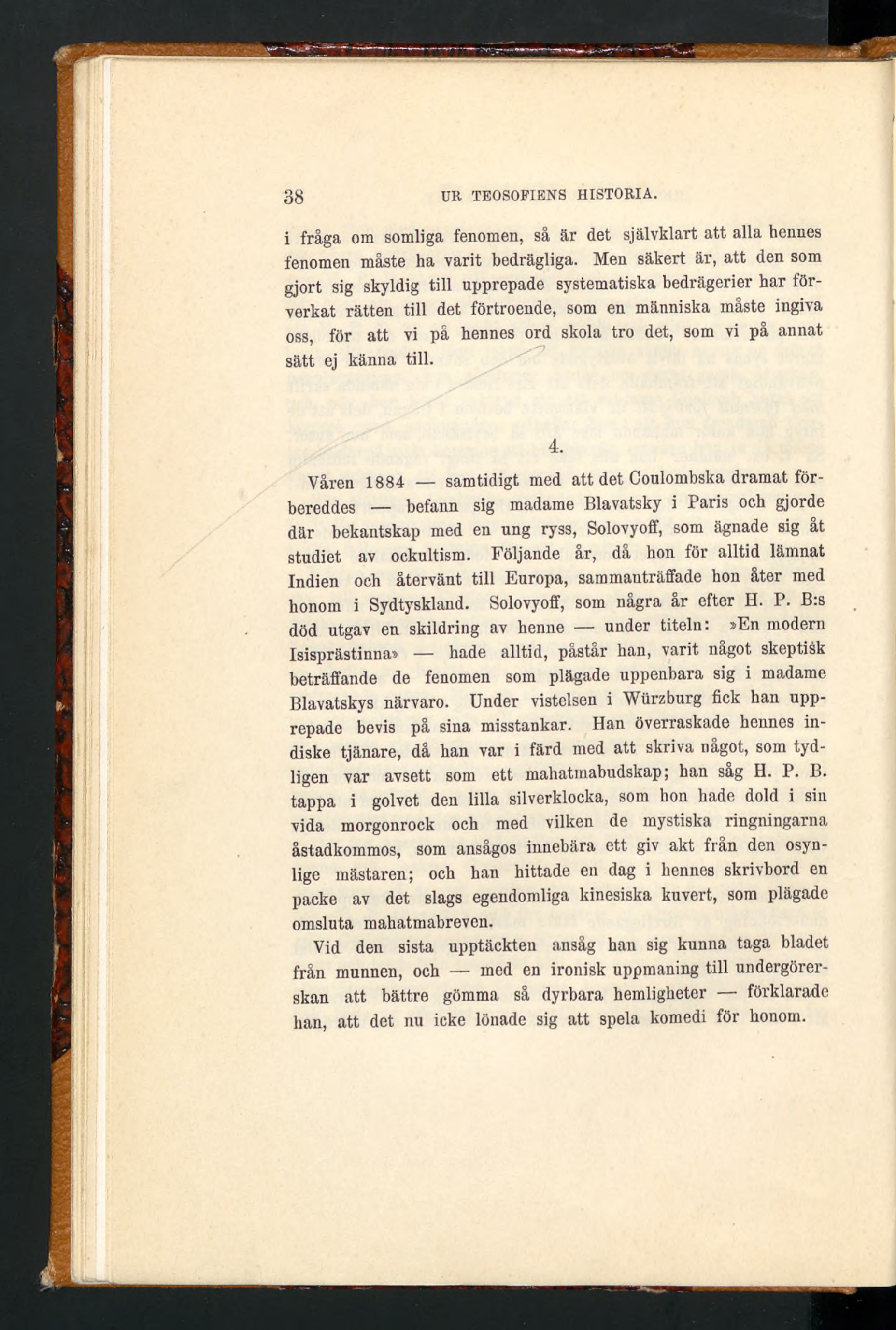 38 UR TEOSOFIENS HISTORIA.

i fråga om somliga fenomen, så är det självklart att alla hennes fenomen måste ha varit bedrägliga. Men säkert är, att den som gjort sig skyldig till upprepade systematiska bedrägerier har förverkat rätten till det förtroende, som en människa måste ingiva oss, för att vi på hennes ord skola tro det, som vi på annat sätt ej känna till.

4.

Våren 1884 — samtidigt med att det Coulombska dramat förbereddes — befann sig madame Blavatsky i Paris och gjorde där bekantskap med en ung ryss, Solovyoff, som ägnade sig åt studiet av ockultism. Följande år, då hon för alltid lämnat Indien och återvänt till Europa, sammanträffade hon åter med honom i Sydtyskland. Solovyoff, som några år efter H. P. B:s död utgav en skildring av henne — under titeln: »En modern Isisprästinna» — hade alltid, påstår han, varit något skeptisk beträffande de fenomen som plägade uppenbara sig i madame Blavatskys närvaro. Under vistelsen i Würzburg fick han upprepade bevis på sina misstankar. Han överraskade hennes indiske tjänare, då han var i färd med att skriva något, som tydligen var avsett som ett mahatmabudskap; han såg H. P. B. tappa i golvet den lilla silverklocka, som hon hade dold i sin vida morgonrock och med vilken de mystiska ringningarna åstadkommos, som ansågos innebära ett giv akt från den osynlige mästaren; och han hittade en dag i hennes skrivbord en packe av det slags egendomliga kinesiska kuvert, som plägade omsluta mahatmabreven.

Vid den sista upptäckten ansåg han sig kunna taga bladet från munnen, och — med en ironisk uppmaning till undergörerskan att bättre gömma så dyrbara hemligheter — förklarade han, att det nu icke lönade sig att spela komedi för honom.